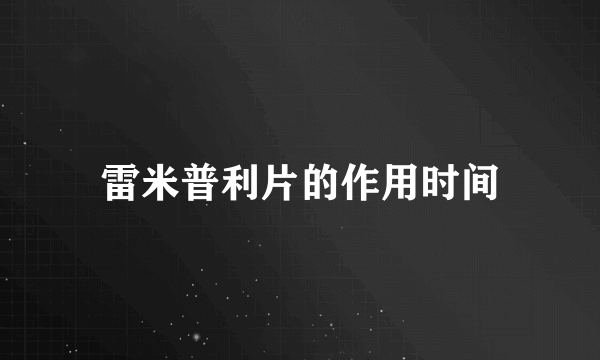 雷米普利片的作用时间